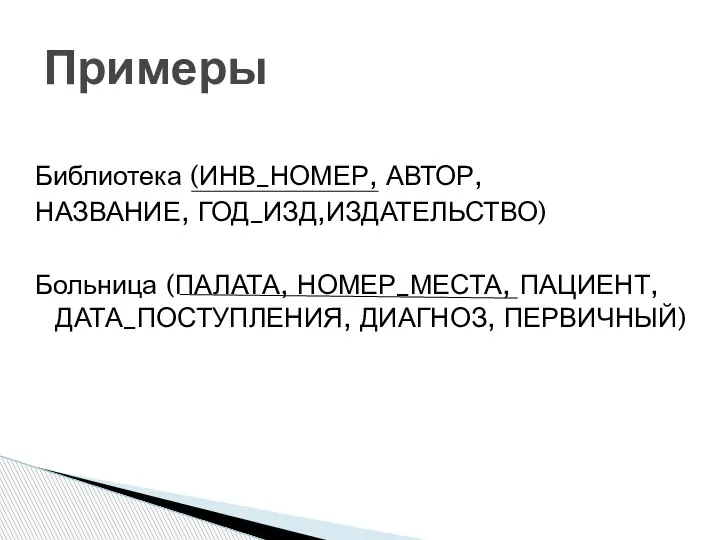 Примеры

Библиотека (ИНВ_НОМЕР, АВТОР, НАЗВАНИЕ, ГОД_ИЗД,ИЗДАТЕЛЬСТВО)

Больница (ПАЛАТА, НОМЕР_МЕСТА, ПАЦИЕНТ, ДАТА_ПОСТУПЛЕНИЯ, ДИАГНОЗ, ПЕРВИЧНЫЙ)